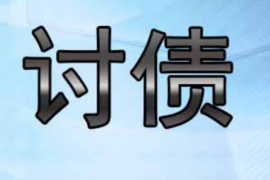 讨债